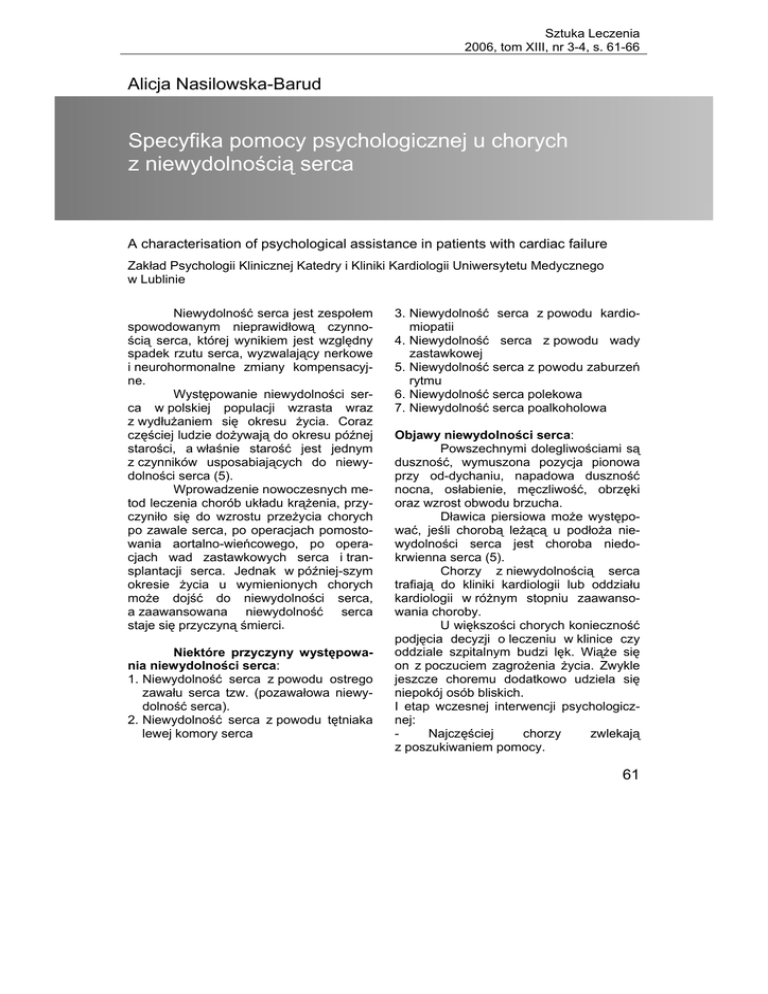 Sztuka Leczenia
2006, tom XIII, nr 3-4, s. 61-66

Alicja Nasilowska-Barud

Specyfika pomocy psychologicznej u chorych z niewydolnością serca

A characterisation of psychological assistance in patients with cardiac failure

Zakład Psychologii Klinicznej Katedry i Kliniki Kardiologii Uniwersytetu Medycznego w Lublinie

Niewydolność serca jest zespołem spowodowanym nieprawidłową czynnością serca, której wynikiem jest względny spadek rzutu serca, wyzwalający nerkowe i neurohormonalne zmiany kompensacyjne.

Występowanie niewydolności serca w polskiej populacji wzrasta wraz z wydłużaniem się okresu życia. Coraz częściej ludzie dożywają do okresu późnej starości, a właśnie starość jest jednym z czynników usposabiających do niewydolności serca (5).

Wprowadzenie nowoczesnych metod leczenia chorób układu krążenia, przyczyniło się do wzrostu przeżycia chorych po zawale serca, po operacjach pomostowania aortalno-wieńcowego, po operacjach wad zastawkowych serca i transplantacji serca. Jednak w później-szym okresie życia u wymienionych chorych może dojść do niewydolności serca, a zaawansowana niewydolność serca staje się przyczyną śmierci.

Niektóre przyczyny występowania niewydolności serca:
1. Niewydolność serca z powodu ostrego zawału serca tzw. (pozawałowa niewydolność serca).
2. Niewydolność serca z powodu tętniaka lewej komory serca
3. Niewydolność serca z powodu kardiomiopatii
4. Niewydolność serca z powodu wady zastawkowej
5. Niewydolność serca z powodu zaburzeń rytmu
6. Niewydolność serca polekowa
7. Niewydolność serca poalkoholowa

Objawy niewydolności serca:
Powszechnymi dolegliwościami są duszność, wymuszona pozycja pionowa przy od-dychaniu, napadowa duszność nocna, osłabienie, męczliwość, obrzęki oraz wzrost obwodu brzucha.

Dławica piersiowa może występować, jeśli chorobą leżącą u podłoża niewydolności serca jest choroba niedokrwienna serca (5).

Chorzy z niewydolnością serca trafiają do kliniki kardiologii lub oddziału kardiologii w różnym stopniu zaawansowania choroby.

U większości chorych konieczność podjęcia decyzji o leczeniu w klinice czy oddziale szpitalnym budzi lęk. Wiąże się on z poczuciem zagrożenia życia. Zwykle jeszcze choremu dodatkowo udziela się niepokój osób bliskich.
I etap wczesnej interwencji psychologicznej:
- Najczęściej chorzy zwlekają z poszukiwaniem pomocy.

61